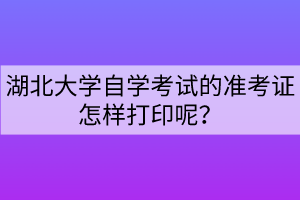 湖北大学自学考试的准考证怎样打印呢？